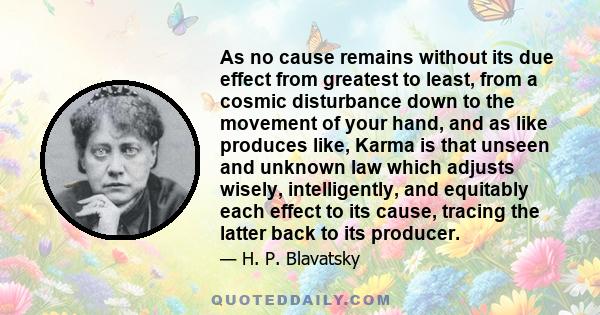 As no cause remains without its due effect from greatest to least, from a cosmic disturbance down to the movement of your hand, and as like produces like, Karma is that unseen and unknown law which adjusts wisely, intelligently, and equitably each effect to its cause, tracing the latter back to its producer.

— H. P. Blavatsky

QUOTEDDAILY.COM